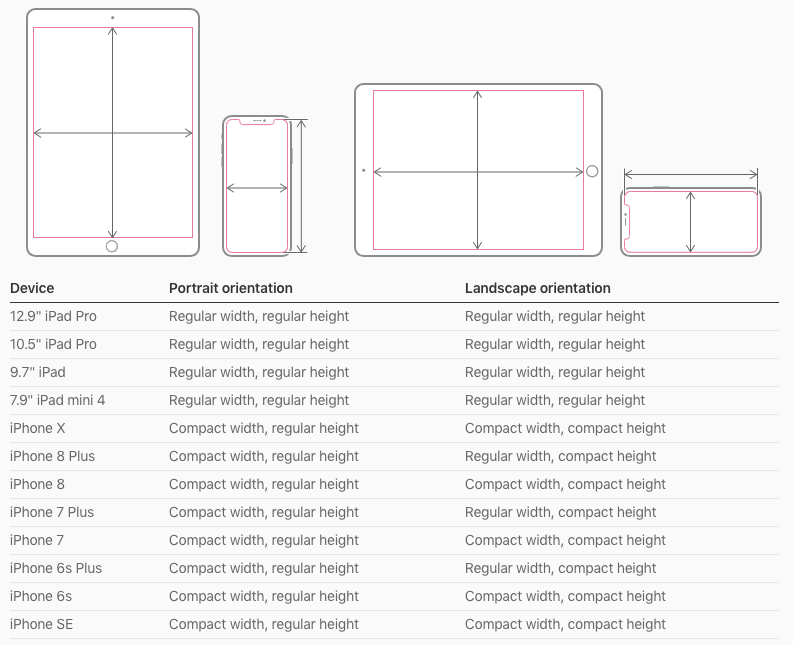 | Device | Portrait orientation | Landscape orientation |
|---|---|---|
| 12.9" iPad Pro | Regular width, regular height | Regular width, regular height |
| 10.5" iPad Pro | Regular width, regular height | Regular width, regular height |
| 9.7" iPad | Regular width, regular height | Regular width, regular height |
| 7.9" iPad mini 4 | Regular width, regular height | Regular width, regular height |
| iPhone X | Compact width, regular height | Compact width, compact height |
| iPhone 8 Plus | Compact width, regular height | Regular width, compact height |
| iPhone 8 | Compact width, regular height | Compact width, compact height |
| iPhone 7 Plus | Compact width, regular height | Regular width, compact height |
| iPhone 7 | Compact width, regular height | Compact width, compact height |
| iPhone 6s Plus | Compact width, regular height | Regular width, compact height |
| iPhone 6s | Compact width, regular height | Compact width, compact height |
| iPhone SE | Compact width, regular height | Compact width, compact height |